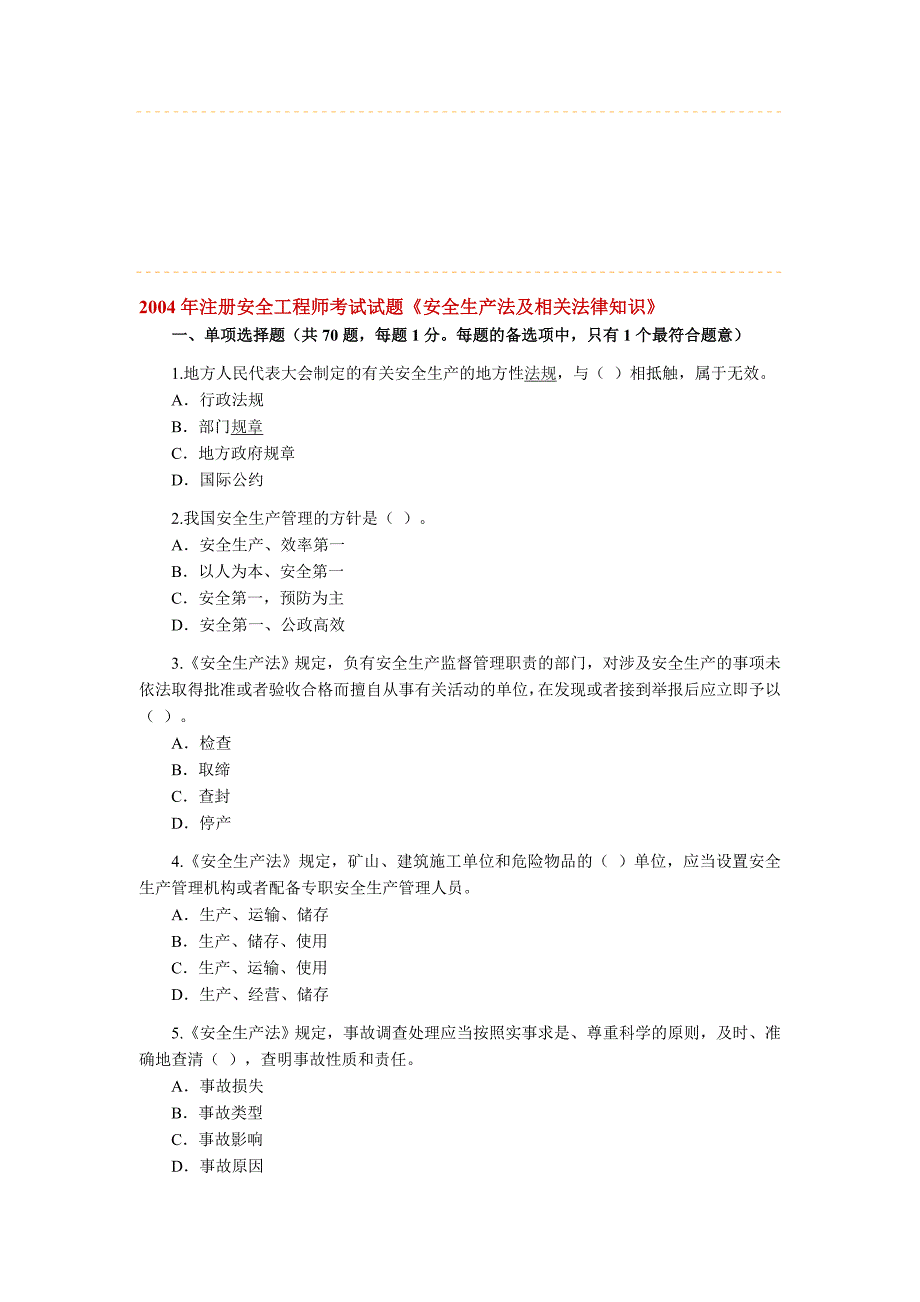 2004 年注册安全工程师考试试题《安全生产法及相关法律知识》

一、单项选择题（共 70 题，每题 1 分。每题的备选项中，只有 1 个最符合题意）

1.地方人民代表大会制定的有关安全生产的地方性法规，与（ ）相抵触，属于无效。
A．行政法规
B．部门规章
C．地方政府规章
D．国际公约

2.我国安全生产管理的方针是（ ）。
A．安全生产、效率第一
B．以人为本、安全第一
C．安全第一，预防为主
D．安全第一、公政高效

3.《安全生产法》规定，负有安全生产监督管理职责的部门，对涉及安全生产的事项未依法取得批准或者验收合格而擅自从事有关活动的单位，在发现或者接到举报后应立即予以（ ）。
A．检查
B．取缔
C．查封
D．停产

4.《安全生产法》规定，矿山、建筑施工单位和危险物品的（ ）单位，应当设置安全生产管理机构或者配备专职安全生产管理人员。
A．生产、运输、储存
B．生产、储存、使用
C．生产、运输、使用
D．生产、经营、储存

5.《安全生产法》规定，事故调查处理应当按照实事求是、尊重科学的原则，及时、准确地查清（ ），查明事故性质和责任。
A．事故损失
B．事故类型
C．事故影响
D．事故原因